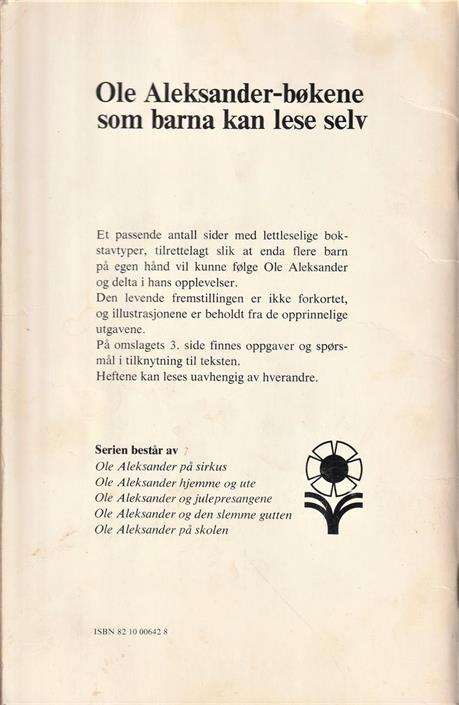 Ole Aleksander-bøkene som barna kan lese selv

Et passende antall sider med lettleselige bokstavtyper, tilrettelagt slik at enda flere barn på egen hånd vil kunne følge Ole Aleksander og delta i hans opplevelser.
Den levende fremstillingen er ikke forkortet, og illustrasjonene er beholdt fra de opprinnelige utgavene.
På omslagets 3. side finnes oppgaver og spørsmål i tilknytning til teksten.
Heftene kan leses uavhengig av hverandre.

Serien består av
Ole Aleksander på sirkus
Ole Aleksander hjemme og ute
Ole Aleksander og julepresangene
Ole Aleksander og den slemme gutten
Ole Aleksander på skolen

ISBN 82 10 00642 8